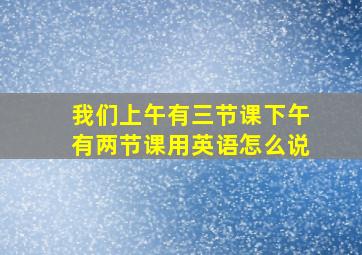 我们上午有三节课下午有两节课用英语怎么说